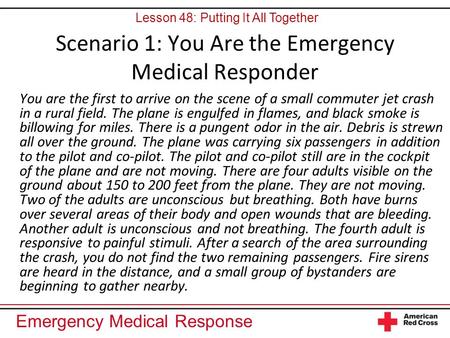 Lesson 48: Putting It All Together

Scenario 1: You Are the Emergency Medical Responder

You are the first to arrive on the scene of a small commuter jet crash in a rural field. The plane is engulfed in flames, and black smoke is billowing for miles. There is a pungent odor in the air. Debris is strewn all over the ground. The plane was carrying six passengers in addition to the pilot and co-pilot. The pilot and co-pilot still are in the cockpit of the plane and are not moving. There are four adults visible on the ground about 150 to 200 feet from the plane. They are not moving. Two of the adults are unconscious but breathing. Both have burns over several areas of their body and open wounds that are bleeding. Another adult is unconscious and not breathing. The fourth adult is responsive to painful stimuli. After a search of the area surrounding the crash, you do not find the two remaining passengers. Fire sirens are heard in the distance, and a small group of bystanders are beginning to gather nearby.

Emergency Medical Response

American Red Cross